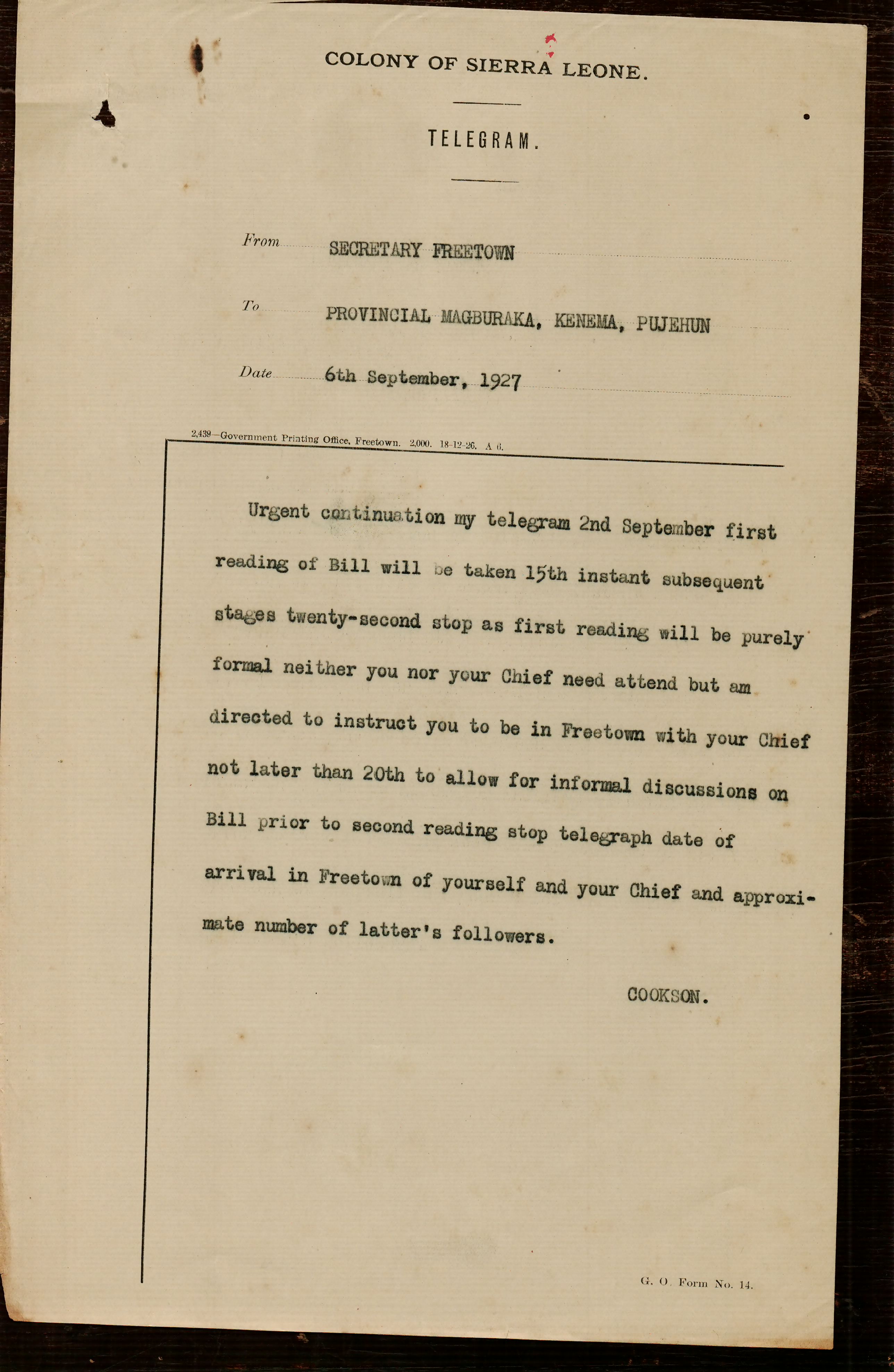 COLONY OF SIERRA LEONE.

TELEGRAM.

From SECRETARY FREETOWN

To PROVINCIAL MAGBURAKA, KENEMA, PUJEHUN

Date 6th September, 1927

2,439—Government Printing Office, Freetown. 2,000. 18-12-26. A 6.

Urgent continuation my telegram 2nd September first reading of Bill will be taken 15th instant subsequent stages twenty-second stop as first reading will be purely formal neither you nor your Chief need attend but am directed to instruct you to be in Freetown with your Chief not later than 20th to allow for informal discussions on Bill prior to second reading stop telegraph date of arrival in Freetown of yourself and your Chief and approximate number of latter's followers.

COOKSON.

G. O. Form No. 14.